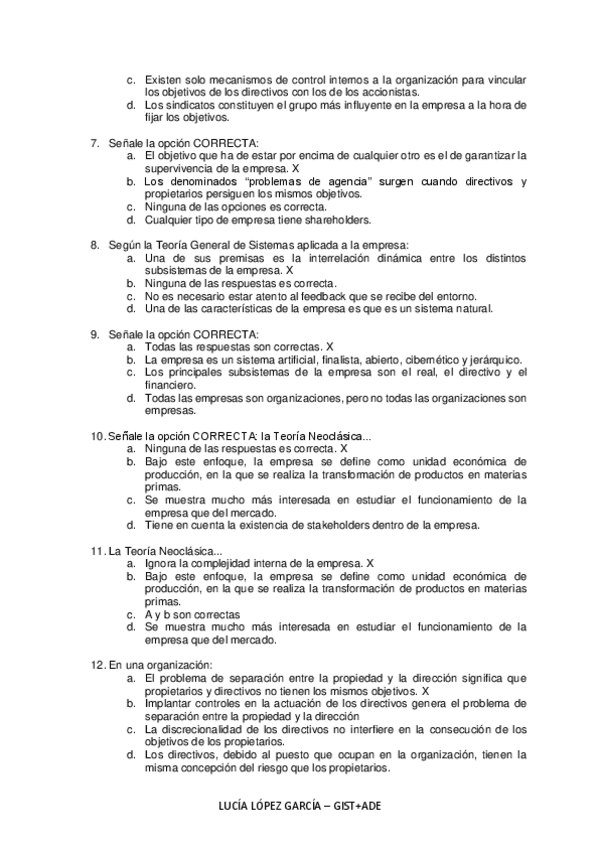 c. Existen solo mecanismos de control internos a la organización para vincular los objetivos de los directivos con los de los accionistas.
d. Los sindicatos constituyen el grupo más influyente en la empresa a la hora de fijar los objetivos.

7. Señale la opción CORRECTA:
a. El objetivo que ha de estar por encima de cualquier otro es el de garantizar la supervivencia de la empresa. X
b. Los denominados "problemas de agencia" surgen cuando directivos y propietarios persiguen los mismos objetivos.
c. Ninguna de las opciones es correcta.
d. Cualquier tipo de empresa tiene shareholders.

8. Según la Teoría General de Sistemas aplicada a la empresa:
a. Una de sus premisas es la interrelación dinámica entre los distintos subsistemas de la empresa. X
b. Ninguna de las respuestas es correcta.
c. No es necesario estar atento al feedback que se recibe del entorno.
d. Una de las características de la empresa es que es un sistema natural.

9. Señale la opción CORRECTA:
a. Todas las respuestas son correctas. X
b. La empresa es un sistema artificial, finalista, abierto, cibernético y jerárquico.
c. Los principales subsistemas de la empresa son el real, el directivo y el financiero.
d. Todas las empresas son organizaciones, pero no todas las organizaciones son empresas.

10. Señale la opción CORRECTA: la Teoría Neoclásica...
a. Ninguna de las respuestas es correcta. X
b. Bajo este enfoque, la empresa se define como unidad económica de producción, en la que se realiza la transformación de productos en materias primas.
c. Se muestra mucho más interesada en estudiar el funcionamiento de la empresa que del mercado.
d. Tiene en cuenta la existencia de stakeholders dentro de la empresa.

11. La Teoría Neoclásica...
a. Ignora la complejidad interna de la empresa. X
b. Bajo este enfoque, la empresa se define como unidad económica de producción, en la que se realiza la transformación de productos en materias primas.
c. A y b son correctas
d. Se muestra mucho más interesada en estudiar el funcionamiento de la empresa que del mercado.

12. En una organización:
a. El problema de separación entre la propiedad y la dirección significa que propietarios y directivos no tienen los mismos objetivos. X
b. Implantar controles en la actuación de los directivos genera el problema de separación entre la propiedad y la dirección
c. La discrecionalidad de los directivos no interfiere en la consecución de los objetivos de los propietarios.
d. Los directivos, debido al puesto que ocupan en la organización, tienen la misma concepción del riesgo que los propietarios.

LUCÍA LÓPEZ GARCÍA – GIST+ADE